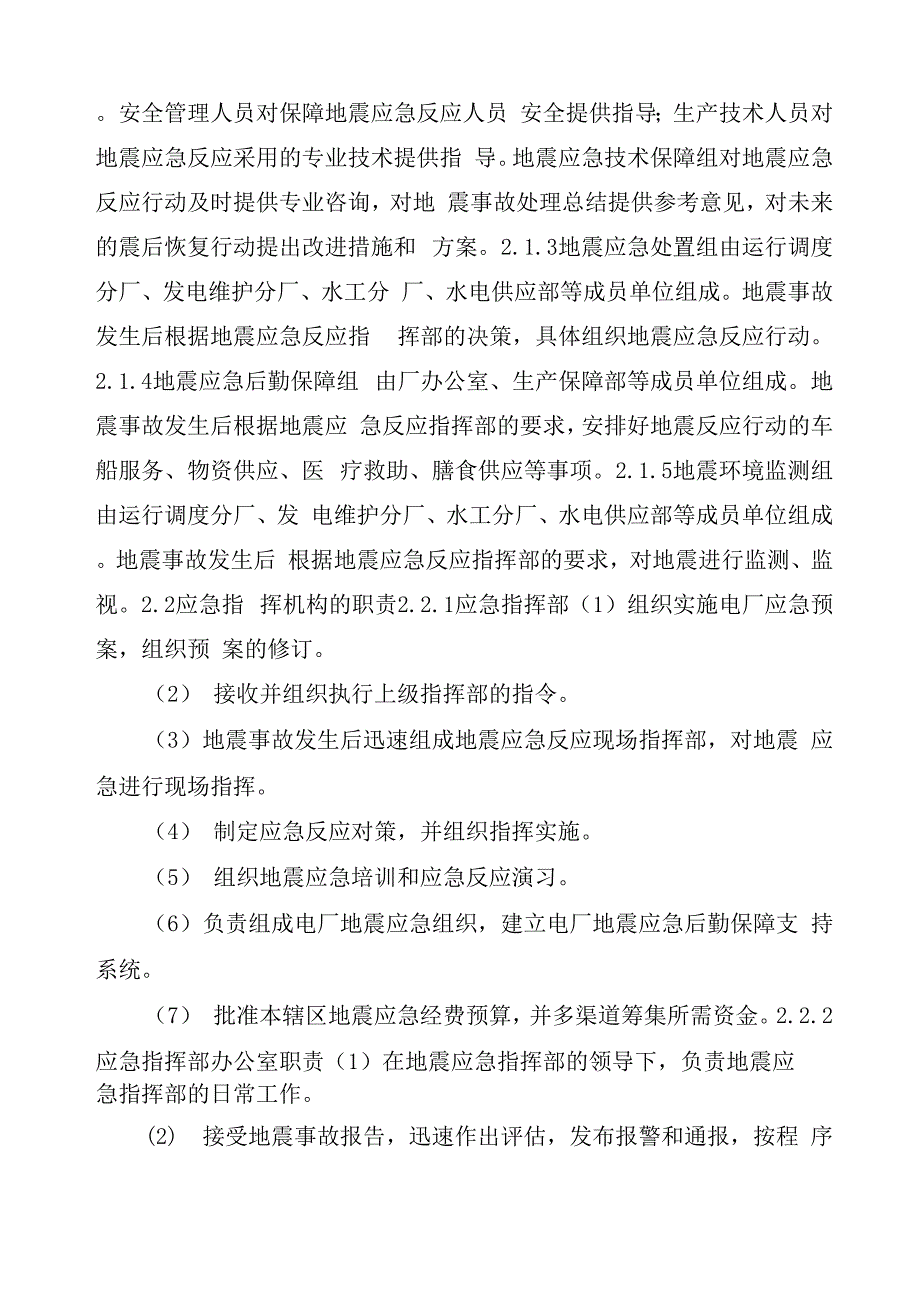 。安全管理人员对保障地震应急反应人员 安全提供指导；生产技术人员对地震应急反应采用的专业技术提供指 导。地震应急技术保障组对地震应急反应行动及时提供专业咨询，对地 震事故处理总结提供参考意见，对未来的震后恢复行动提出改进措施和 方案。2.1.3地震应急处置组由运行调度分厂、发电维护分厂、水工分 厂、水电供应部等成员单位组成。地震事故发生后根据地震应急反应指 挥部的决策，具体组织地震应急反应行动。2.1.4地震应急后勤保障组 由厂办公室、生产保障部等成员单位组成。地震事故发生后根据地震应 急反应指挥部的要求，安排好地震反应行动的车船服务、物资供应、医 疗救助、膳食供应等事项。2.1.5地震环境监测组由运行调度分厂、发 电维护分厂、水工分厂、水电供应部等成员单位组成。地震事故发生后 根据地震应急反应指挥部的要求，对地震进行监测、监视。2.2应急指 挥机构的职责2.2.1应急指挥部（1）组织实施电厂应急预案，组织预 案的修订。

（2） 接收并组织执行上级指挥部的指令。

（3）地震事故发生后迅速组成地震应急反应现场指挥部，对地震 应急进行现场指挥。

（4） 制定应急反应对策，并组织指挥实施。

（5） 组织地震应急培训和应急反应演习。

（6）负责组成电厂地震应急组织，建立电厂地震应急后勤保障支 持系统。

（7） 批准本辖区地震应急经费预算，并多渠道筹集所需资金。2.2.2应急指挥部办公室职责（1）在地震应急指挥部的领导下，负责地震应急指挥部的日常工作。

(2) 接受地震事故报告，迅速作出评估，发布报警和通报，按程 序